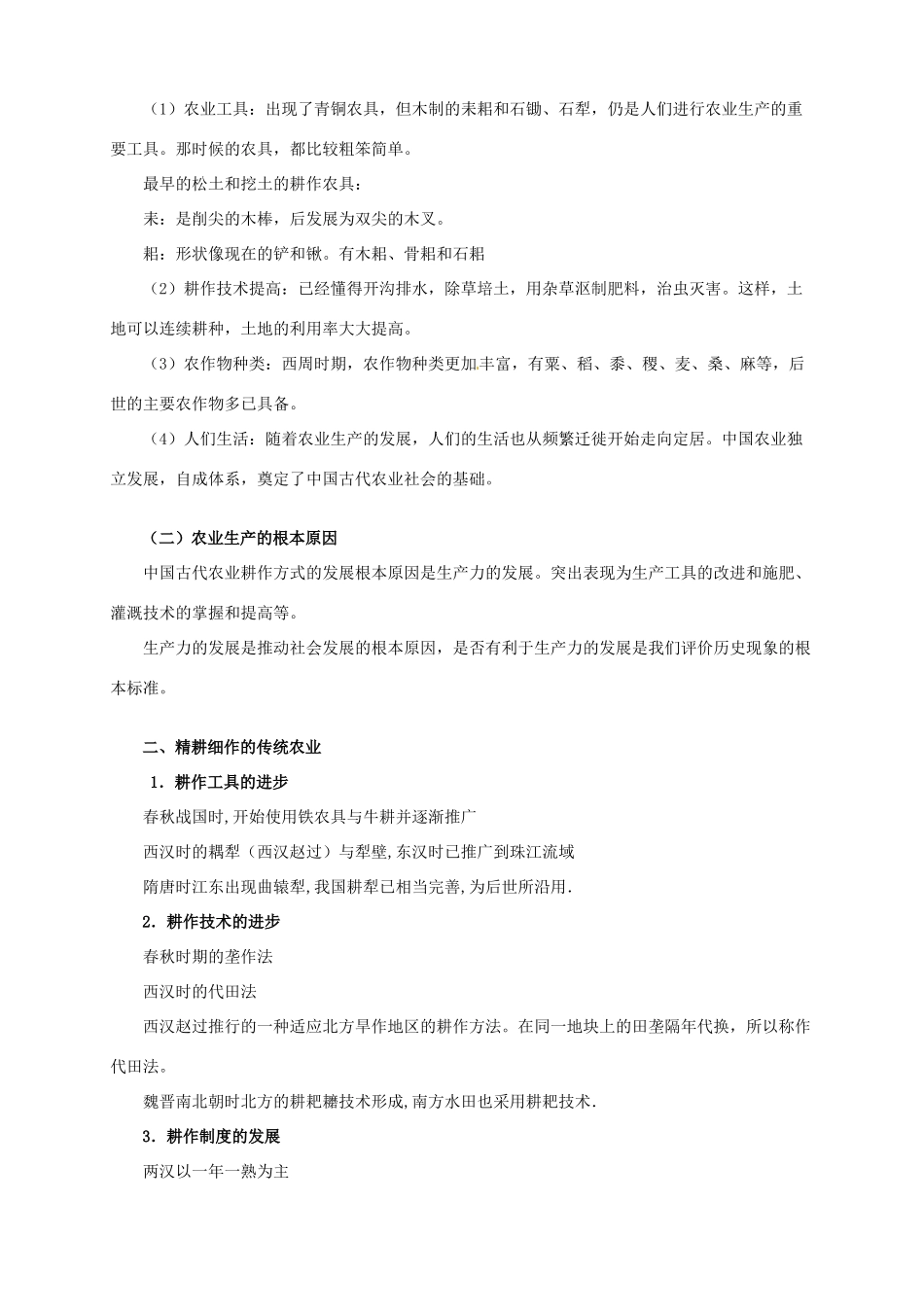 （1）农业工具：出现了青铜农具，但木制的耒耜和石锄、石犁，仍是人们进行农业生产的重要工具。那时候的农具，都比较粗笨简单。

最早的松土和挖土的耕作农具：

耒：是削尖的木棒，后发展为双尖的木叉。

耜：形状像现在的铲和锹。有木耜、骨耜和石耜

（2）耕作技术提高：已经懂得开沟排水，除草培土，用杂草沤制肥料，治虫灭害。这样，土地可以连续耕种，土地的利用率大大提高。

（3）农作物种类：西周时期，农作物种类更加丰富，有粟、稻、黍、稷、麦、桑、麻等，后世的主要农作物多已具备。

（4）人们生活：随着农业生产的发展，人们的生活也从频繁迁徙开始走向定居。中国农业独立发展，自成体系，奠定了中国古代农业社会的基础。

（二）农业生产的根本原因

中国古代农业耕作方式的发展根本原因是生产力的发展。突出表现为生产工具的改进和施肥、灌溉技术的掌握和提高等。

生产力的发展是推动社会发展的根本原因，是否有利于生产力的发展是我们评价历史现象的根本标准。

二、精耕细作的传统农业

1．耕作工具的进步

春秋战国时,开始使用铁农具与牛耕并逐渐推广

西汉时的耦犁（西汉赵过）与犁壁,东汉时已推广到珠江流域

隋唐时江东出现曲辕犁,我国耕犁已相当完善,为后世所沿用.

2．耕作技术的进步

春秋时期的垄作法

西汉时的代田法

西汉赵过推行的一种适应北方旱作地区的耕作方法。在同一地块上的田垄隔年代换，所以称作代田法。

魏晋南北朝时北方的耕耙耱技术形成,南方水田也采用耕耙技术.

3．耕作制度的发展

两汉以一年一熟为主